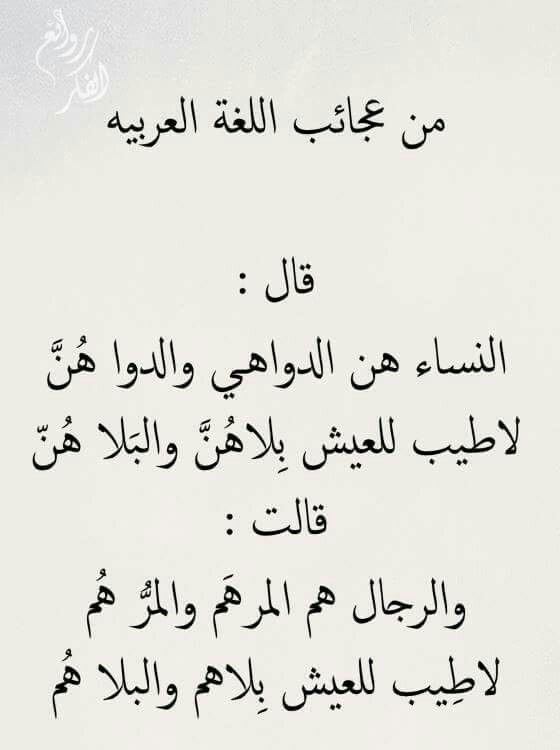 روائع الفكر

من عجائب اللغة العربيه

قال :
النساء هن الدواهي والدوا هُنَّ
لاطيب للعيش بِلاهُنَّ والبَلا هُنّ
قالت :
والرجال هم المرهَم والمرُّ هُم
لاطِيب للعيش بِلاهم والبلا هُم